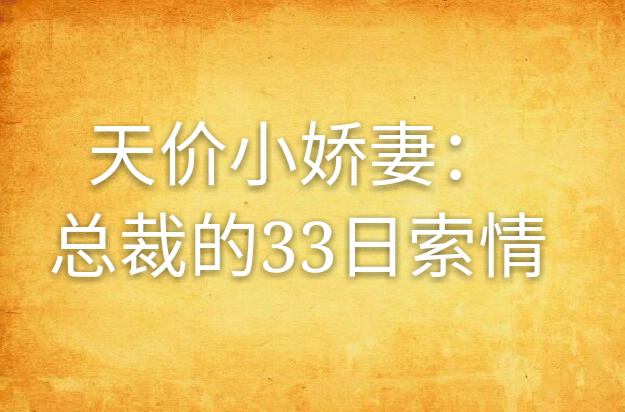 天价小娇妻：
总裁的33日索情